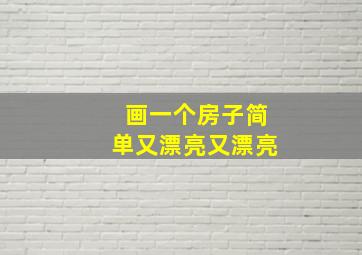 画一个房子简单又漂亮又漂亮